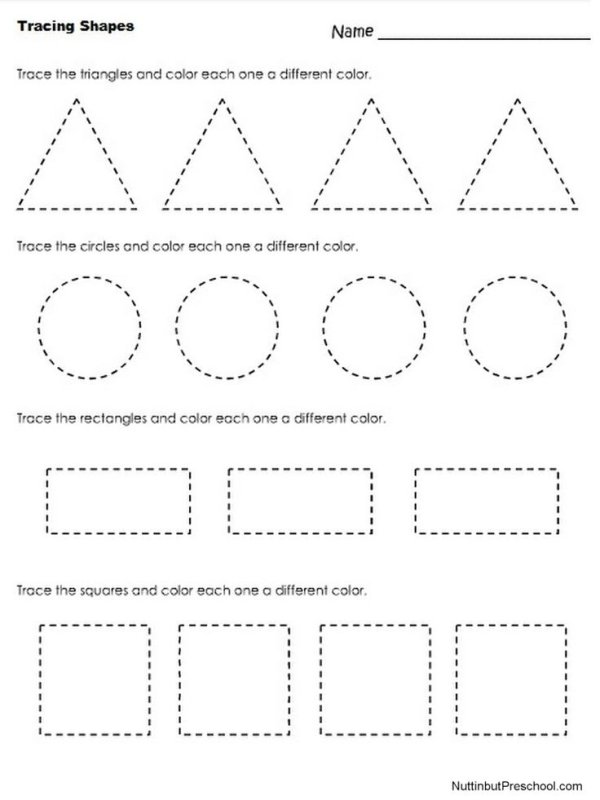 Tracing Shapes

Name ____________________

Trace the triangles and color each one a different color.

Trace the circles and color each one a different color.

Trace the rectangles and color each one a different color.

Trace the squares and color each one a different color.

NuttinbutPreschool.com